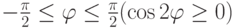 $-\frac{\pi}{2} \leq \varphi \leq \frac{\pi}{2}(\cos 2\varphi \geq 0)$